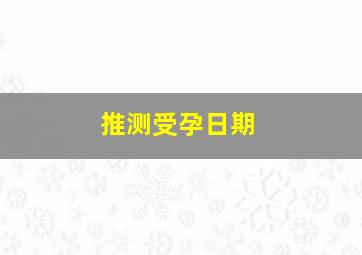 推测受孕日期